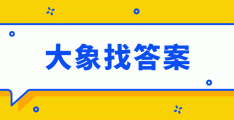 大象找答案